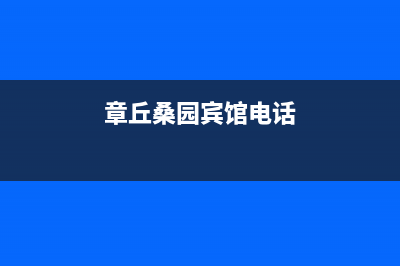 章丘桑园宾馆电话